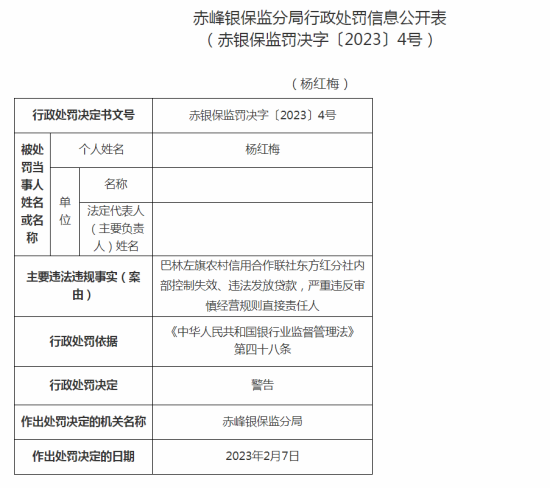 赤峰银保监分局行政处罚信息公开表
（赤银保监罚决字〔2023〕4号）

（杨红梅）

| 行政处罚决定书文号 | | | 赤银保监罚决字〔2023〕4号 |
|---|---|---|---|
| 被处罚当事人姓名或名称 | 个人姓名 | | 杨红梅 |
| | 单位 | 名称 | |
| | | 法定代表人（主要负责人）姓名 | |
| 主要违法违规事实（案由） | | | 巴林左旗农村信用合作联社东方红分社内部控制失效、违法发放贷款，严重违反审慎经营规则直接责任人 |
| 行政处罚依据 | | | 《中华人民共和国银行业监督管理法》第四十八条 |
| 行政处罚决定 | | | 警告 |
| 作出处罚决定的机关名称 | | | 赤峰银保监分局 |
| 作出处罚决定的日期 | | | 2023年2月7日 |